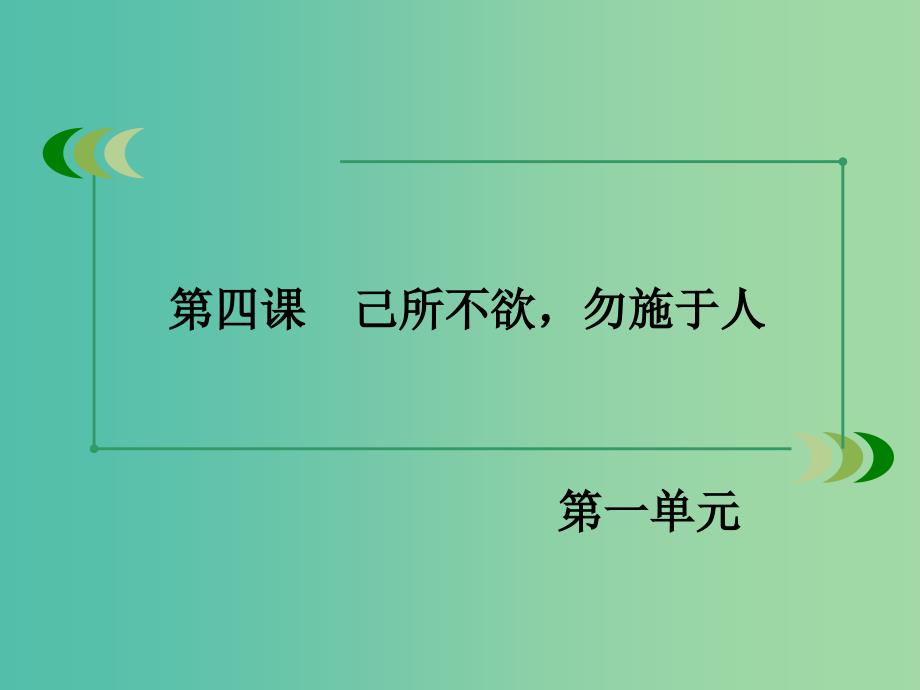 第四课　己所不欲，勿施于人

第一单元